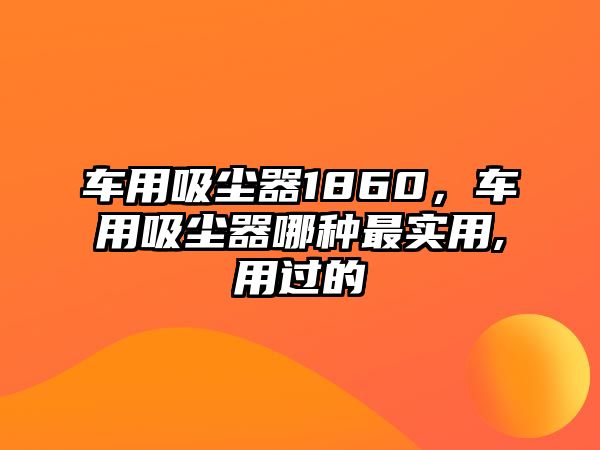 车用吸尘器1860，车用吸尘器哪种最实用,用过的